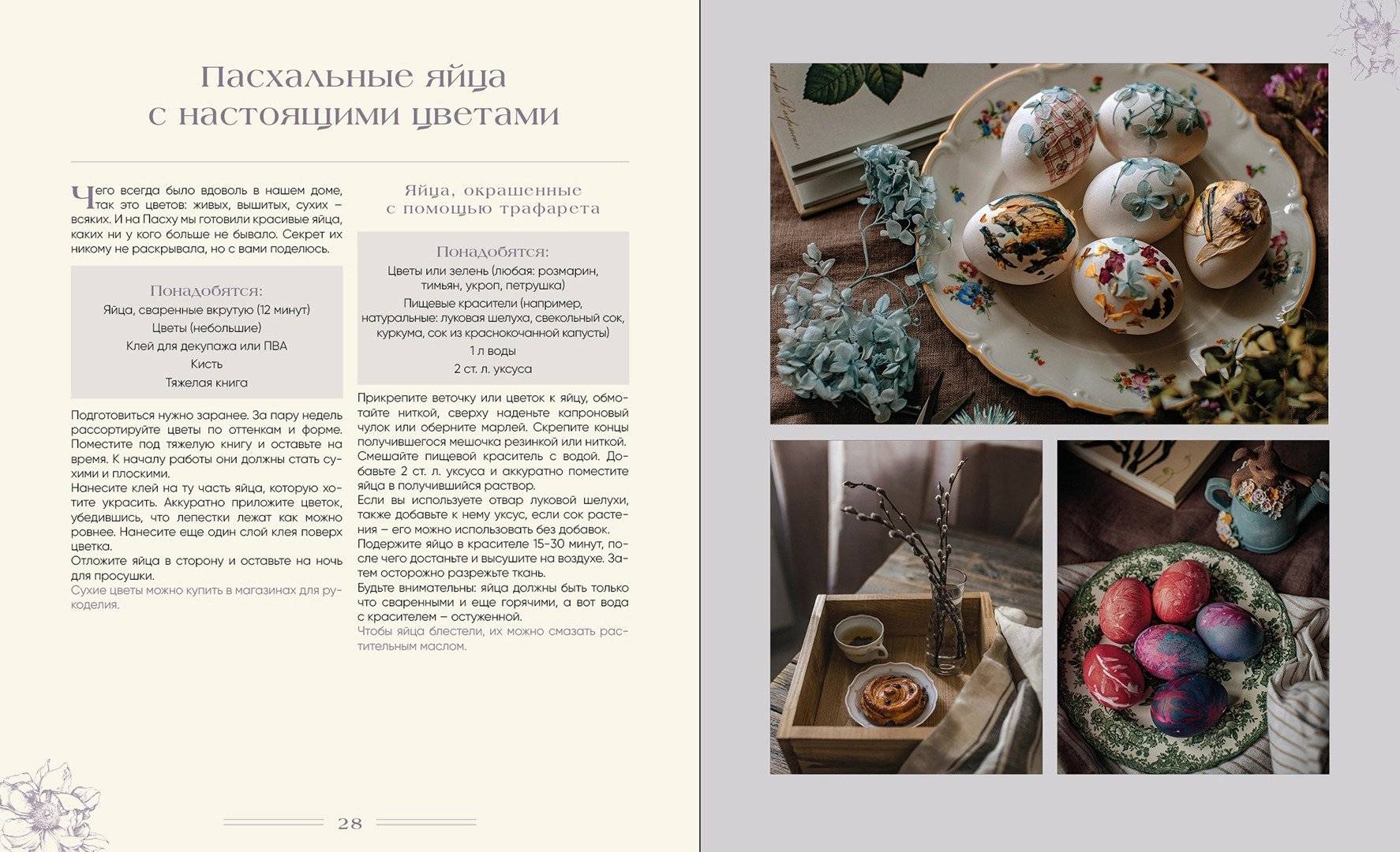 Пасхальные яйца с настоящими цветами

Чего всегда было вдоволь в нашем доме, так это цветов: живых, вышитых, сухих – всяких. И на Пасху мы готовили красивые яйца, каких ни у кого больше не бывало. Секрет их никому не раскрывала, но с вами поделюсь.

Понадобятся:
Яйца, сваренные вкрутую (12 минут)
Цветы (небольшие)
Клей для декупажа или ПВА
Кисть
Тяжелая книга

Подготовиться нужно заранее. За пару недель рассортируйте цветы по оттенкам и форме. Поместите под тяжелую книгу и оставьте на время. К началу работы они должны стать сухими и плоскими.
Нанесите клей на ту часть яйца, которую хотите украсить. Аккуратно приложите цветок, убедившись, что лепестки лежат как можно ровнее. Нанесите еще один слой клея поверх цветка.
Отложите яйца в сторону и оставьте на ночь для просушки.
Сухие цветы можно купить в магазинах для рукоделия.

Яйца, окрашенные с помощью трафарета

Понадобятся:
Цветы или зелень (любая: розмарин, тимьян, укроп, петрушка)
Пищевые красители (например, натуральные: луковая шелуха, свекольный сок, куркума, сок из краснокочанной капусты)
1 л воды
2 ст. л. уксуса

Прикрепите веточку или цветок к яйцу, обмотайте ниткой, сверху наденьте капроновый чулок или оберните марлей. Скрепите концы получившегося мешочка резинкой или ниткой.
Смешайте пищевой краситель с водой. Добавьте 2 ст. л. уксуса и аккуратно поместите яйца в получившийся раствор.
Если вы используете отвар луковой шелухи, также добавьте к нему уксус, если сок растения – его можно использовать без добавок.
Подержите яйцо в красителе 15-30 минут, после чего достаньте и высушите на воздухе. Затем осторожно разрежьте ткань.
Будьте внимательны: яйца должны быть только что сваренными и еще горячими, а вот вода с красителем – остуженной.
Чтобы яйца блестели, их можно смазать растительным маслом.

28